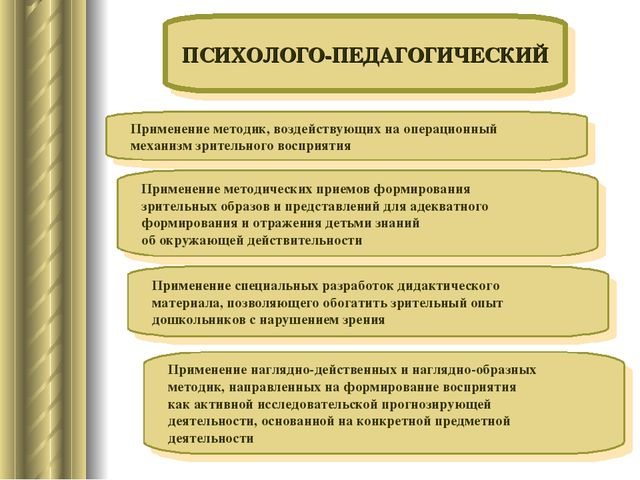 ПСИХОЛОГО-ПЕДАГОГИЧЕСКИЙ

Применение методик, воздействующих на операционный механизм зрительного восприятия

Применение методических приемов формирования зрительных образов и представлений для адекватного формирования и отражения детьми знаний об окружающей действительности

Применение специальных разработок дидактического материала, позволяющего обогатить зрительный опыт дошкольников с нарушением зрения

Применение наглядно-действенных и наглядно-образных методик, направленных на формирование восприятия как активной исследовательской прогнозирующей деятельности, основанной на конкретной предметной деятельности